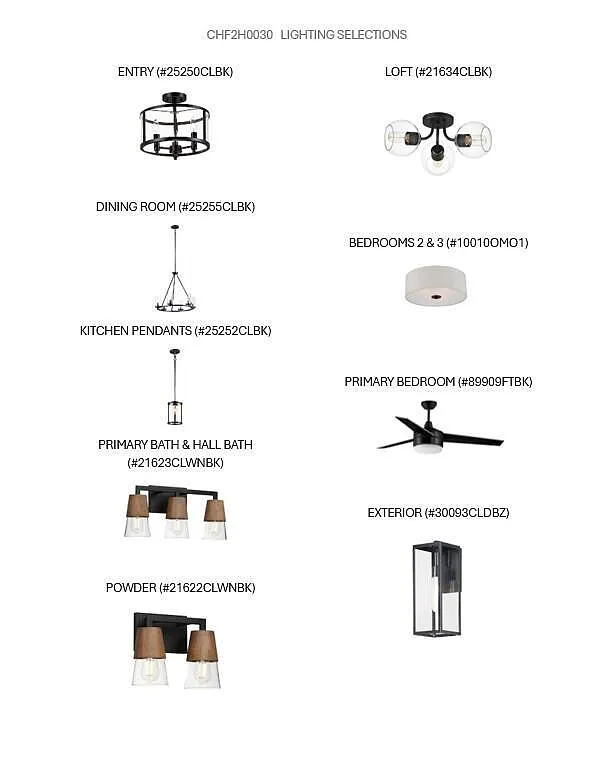 CHF2H0030 LIGHTING SELECTIONS

ENTRY (#25250CLBK)

DINING ROOM (#25255CLBK)

KITCHEN PENDANTS (#25252CLBK)

PRIMARY BATH & HALL BATH (#21623CLWNBK)

POWDER (#21622CLWNBK)

LOFT (#21634CLBK)

BEDROOMS 2 & 3 (#10010OMO1)

PRIMARY BEDROOM (#89909FTBK)

EXTERIOR (#30093CLDBZ)